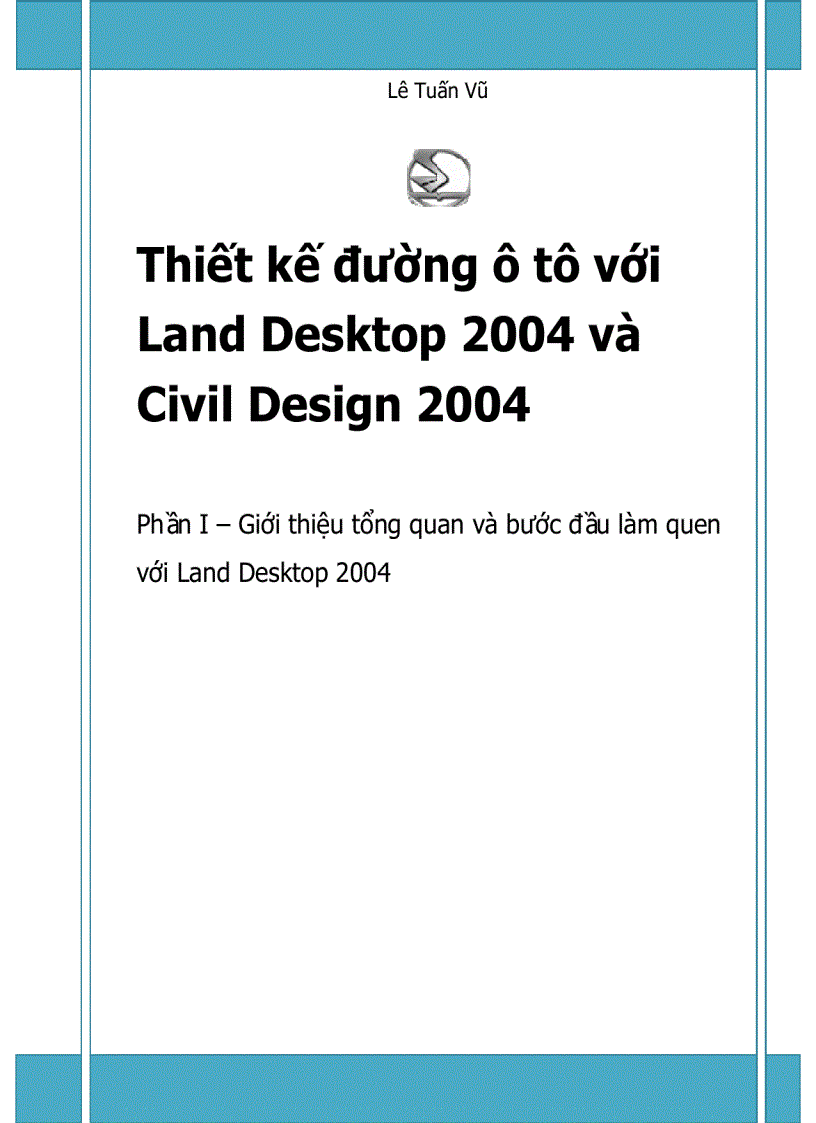 Lê Tuấn Vũ

Thiết kế đường ô tô với Land Desktop 2004 và Civil Design 2004

Phần I – Giới thiệu tổng quan và bước đầu làm quen với Land Desktop 2004